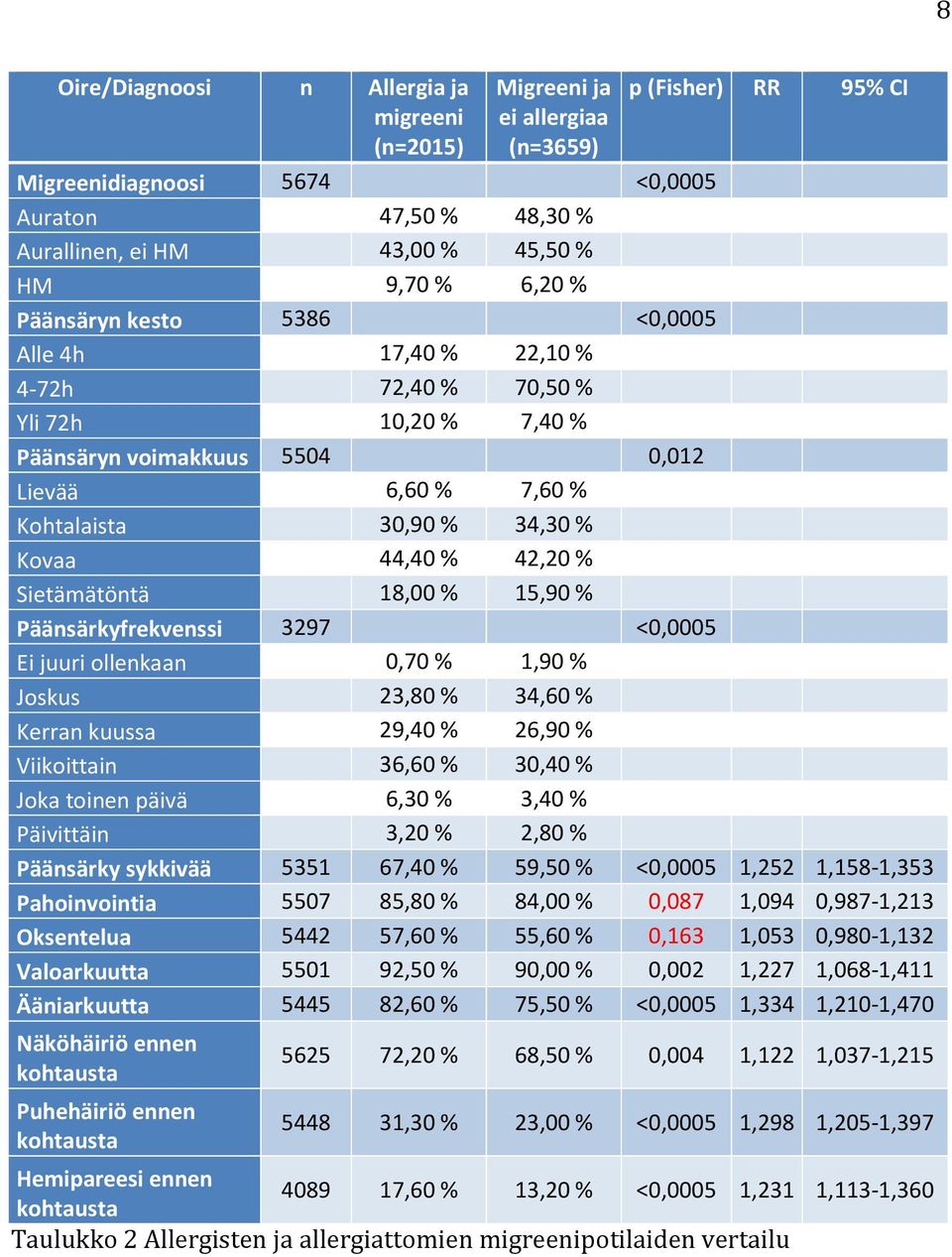 8

| Oire/Diagnoosi | n | Allergia ja migreeni (n=2015) | Migreeni ja ei allergiaa (n=3659) | p (Fisher) | RR | 95% CI |
|---|---|---|---|---|---|---|
| Migreenidiagnoosi | 5674 | | | <0,0005 | | |
| Auraton | | 47,50 % | 48,30 % | | | |
| Aurallinen, ei HM | | 43,00 % | 45,50 % | | | |
| HM | | 9,70 % | 6,20 % | | | |
| Päänsäryn kesto | 5386 | | | <0,0005 | | |
| Alle 4h | | 17,40 % | 22,10 % | | | |
| 4-72h | | 72,40 % | 70,50 % | | | |
| Yli 72h | | 10,20 % | 7,40 % | | | |
| Päänsäryn voimakkuus | 5504 | | | 0,012 | | |
| Lievää | | 6,60 % | 7,60 % | | | |
| Kohtalaista | | 30,90 % | 34,30 % | | | |
| Kovaa | | 44,40 % | 42,20 % | | | |
| Sietämätöntä | | 18,00 % | 15,90 % | | | |
| Päänsärkyfrekvenssi | 3297 | | | <0,0005 | | |
| Ei juuri ollenkaan | | 0,70 % | 1,90 % | | | |
| Joskus | | 23,80 % | 34,60 % | | | |
| Kerran kuussa | | 29,40 % | 26,90 % | | | |
| Viikoittain | | 36,60 % | 30,40 % | | | |
| Joka toinen päivä | | 6,30 % | 3,40 % | | | |
| Päivittäin | | 3,20 % | 2,80 % | | | |
| Päänsärky sykkivää | 5351 | 67,40 % | 59,50 % | <0,0005 | 1,252 | 1,158-1,353 |
| Pahoinvointia | 5507 | 85,80 % | 84,00 % | 0,087 | 1,094 | 0,987-1,213 |
| Oksentelua | 5442 | 57,60 % | 55,60 % | 0,163 | 1,053 | 0,980-1,132 |
| Valoarkuutta | 5501 | 92,50 % | 90,00 % | 0,002 | 1,227 | 1,068-1,411 |
| Ääniarkuutta | 5445 | 82,60 % | 75,50 % | <0,0005 | 1,334 | 1,210-1,470 |
| Näköhäiriö ennen kohtausta | 5625 | 72,20 % | 68,50 % | 0,004 | 1,122 | 1,037-1,215 |
| Puhehäiriö ennen kohtausta | 5448 | 31,30 % | 23,00 % | <0,0005 | 1,298 | 1,205-1,397 |
| Hemipareesi ennen kohtausta | 4089 | 17,60 % | 13,20 % | <0,0005 | 1,231 | 1,113-1,360 |

Taulukko 2 Allergisten ja allergiattomien migreenipotilaiden vertailu